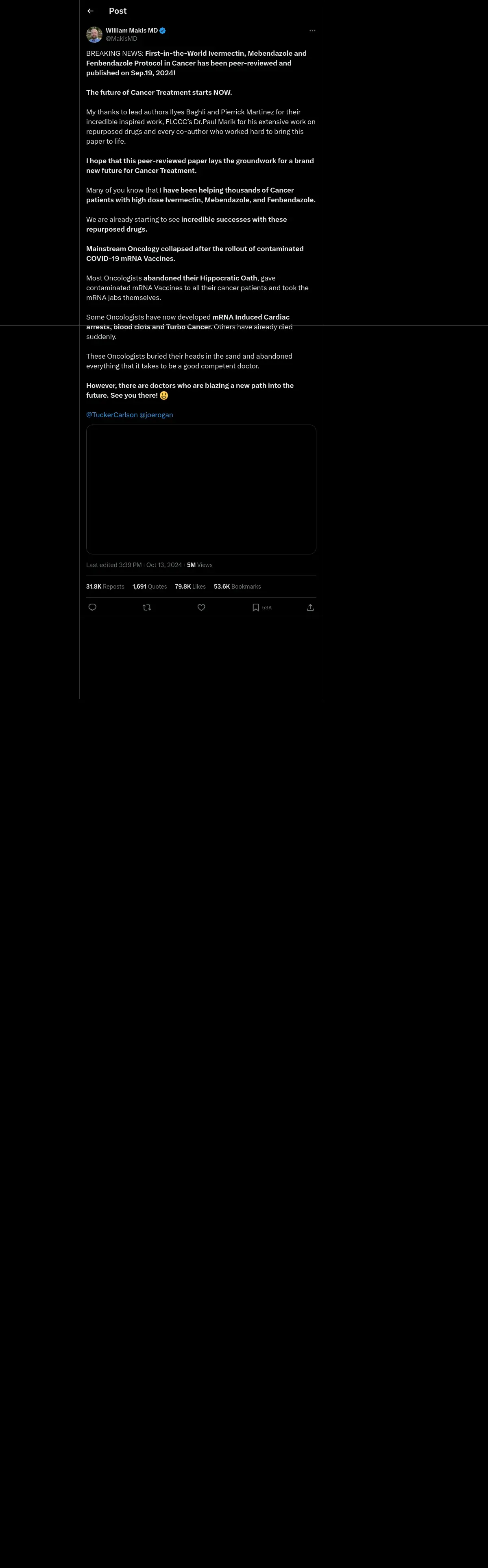 Post

William Makis MD
@MakisMD

BREAKING NEWS: First-in-the-World Ivermectin, Mebendazole and Fenbendazole Protocol in Cancer has been peer-reviewed and published on Sep.19, 2024!

The future of Cancer Treatment starts NOW.

My thanks to lead authors Ilyes Baghli and Pierrick Martinez for their incredible inspired work, FLCCC's Dr.Paul Marik for his extensive work on repurposed drugs and every co-author who worked hard to bring this paper to life.

I hope that this peer-reviewed paper lays the groundwork for a brand new future for Cancer Treatment.

Many of you know that I have been helping thousands of Cancer patients with high dose Ivermectin, Mebendazole, and Fenbendazole.

We are already starting to see incredible successes with these repurposed drugs.

Mainstream Oncology collapsed after the rollout of contaminated COVID-19 mRNA Vaccines.

Most Oncologists abandoned their Hippocratic Oath, gave contaminated mRNA Vaccines to all their cancer patients and took the mRNA jabs themselves.

Some Oncologists have now developed mRNA Induced Cardiac arrests, blood clots and Turbo Cancer. Others have already died suddenly.

These Oncologists buried their heads in the sand and abandoned everything that it takes to be a good competent doctor.

However, there are doctors who are blazing a new path into the future. See you there! 😃

@TuckerCarlson @joerogan

Last edited 3:39 PM · Oct 13, 2024 · 5M Views

31.8K Reposts 1,691 Quotes 79.8K Likes 53.6K Bookmarks

53K